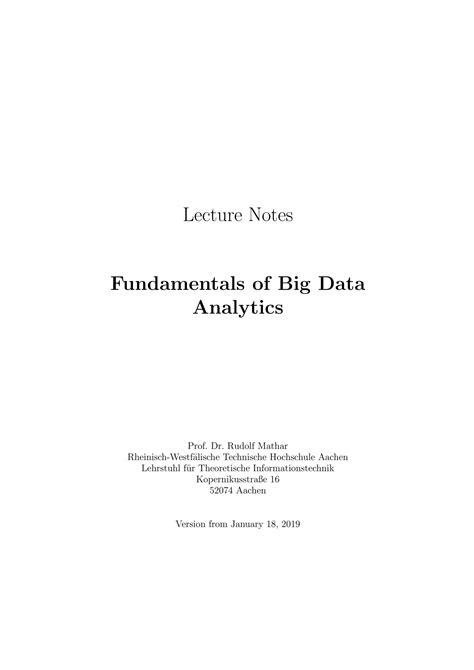 Lecture Notes

Fundamentals of Big Data Analytics

Prof. Dr. Rudolf Mathar
Rheinisch-Westfälische Technische Hochschule Aachen
Lehrstuhl für Theoretische Informationstechnik
Kopernikusstraße 16
52074 Aachen

Version from January 18, 2019